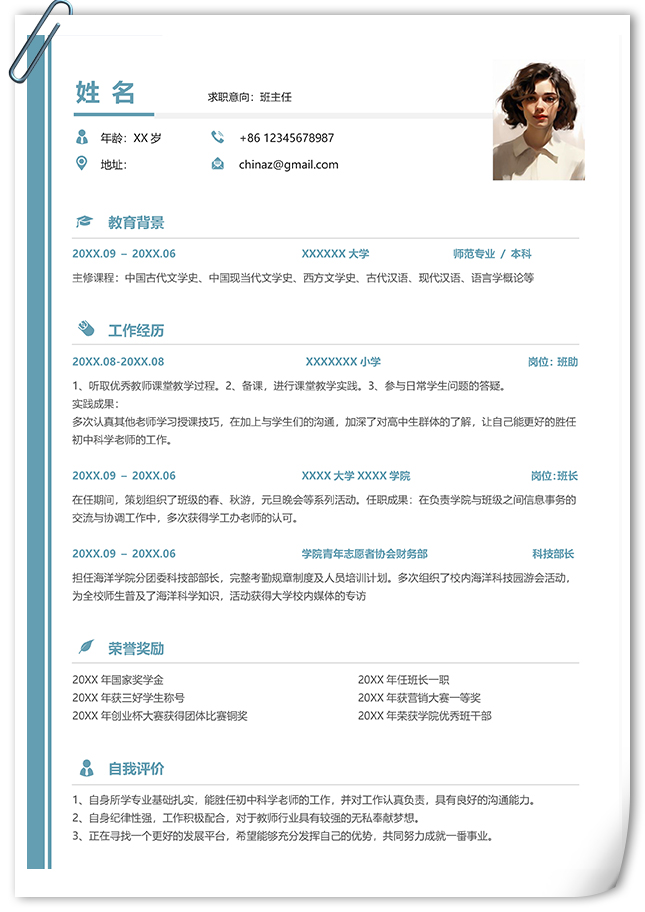 姓 名

求职意向：班主任

年龄：XX 岁
+86 12345678987
地址：
chinaz@gmail.com

教育背景

20XX.09 – 20XX.06 XXXXXX 大学 师范专业 / 本科

主修课程：中国古代文学史、中国现当代文学史、西方文学史、古代汉语、现代汉语、语言学概论等

工作经历

20XX.08-20XX.08 XXXXXXX 小学 岗位：班助

1、听取优秀教师课堂教学过程。2、备课，进行课堂教学实践。3、参与日常学生问题的答疑。
实践成果：
多次认真其他老师学习授课技巧，在加上与学生们的沟通，加深了对高中生群体的了解，让自己能更好的胜任初中科学老师的工作。

20XX.09 – 20XX.06 XXXX 大学 XXXX 学院 岗位:班长

在任期间，策划组织了班级的春、秋游，元旦晚会等系列活动。任职成果：在负责学院与班级之间信息事务的交流与协调工作中，多次获得学工办老师的认可。

20XX.09 – 20XX.06 学院青年志愿者协会财务部 科技部长

担任海洋学院分团委科技部部长，完整考勤规章制度及人员培训计划。多次组织了校内海洋科技园游会活动，为全校师生普及了海洋科学知识，活动获得大学校内媒体的专访

荣誉奖励

20XX 年国家奖学金
20XX 年获三好学生称号
20XX 年创业杯大赛获得团体比赛铜奖
20XX 年任班长一职
20XX 年获营销大赛一等奖
20XX 年荣获学院优秀班干部

自我评价

1、自身所学专业基础扎实，能胜任初中科学老师的工作，并对工作认真负责，具有良好的沟通能力。
2、自身纪律性强，工作积极配合，对于教师行业具有较强的无私奉献梦想。
3、正在寻找一个更好的发展平台，希望能够充分发挥自己的优势，共同努力成就一番事业。